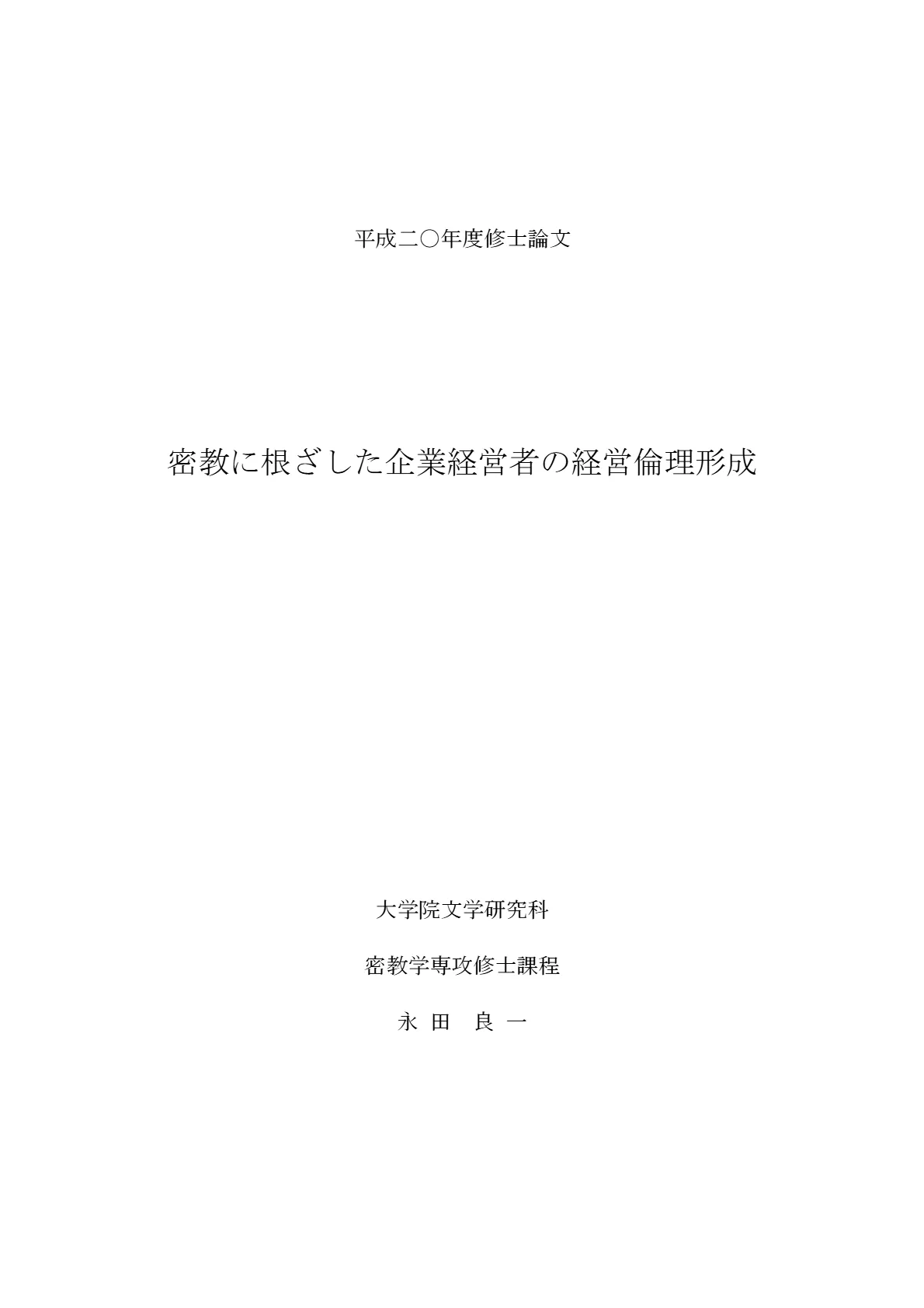 平成二〇年度修士論文

密教に根ざした企業経営者の経営倫理形成

大学院文学研究科

密教学専攻修士課程

永田 良一